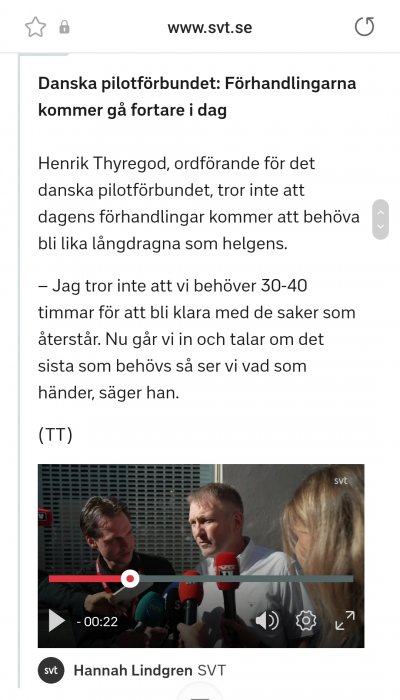 www.svt.se

Danska pilotförbundet: Förhandlingarna kommer gå fortare i dag

Henrik Thyregod, ordförande för det danska pilotförbundet, tror inte att dagens förhandlingar kommer att behöva bli lika långdragna som helgens.

– Jag tror inte att vi behöver 30-40 timmar för att bli klara med de saker som återstår. Nu går vi in och talar om det sista som behövs så ser vi vad som händer, säger han.

(TT)

svt

- 00:22

svt Hannah Lindgren SVT